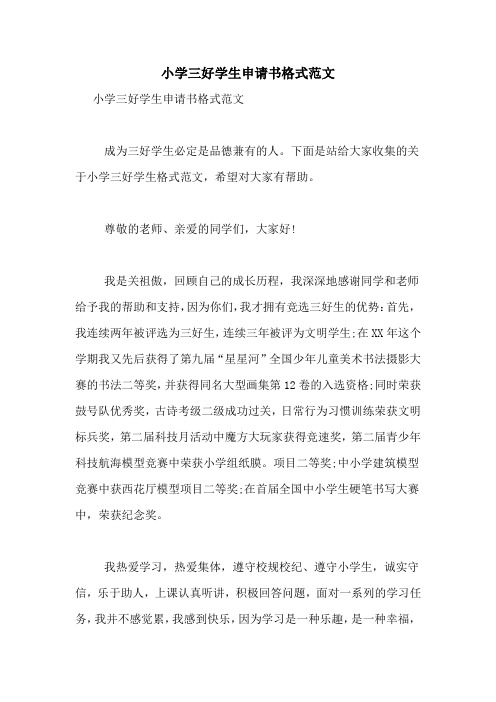 小学三好学生申请书格式范文

小学三好学生申请书格式范文

成为三好学生必定是品德兼有的人。下面是站给大家收集的关于小学三好学生格式范文，希望对大家有帮助。

尊敬的老师、亲爱的同学们，大家好!

我是关祖傲，回顾自己的成长历程，我深深地感谢同学和老师给予我的帮助和支持，因为你们，我才拥有竞选三好生的优势：首先，我连续两年被评选为三好生，连续三年被评为文明学生;在XX年这个学期我又先后获得了第九届“星星河”全国少年儿童美术书法摄影大赛的书法二等奖，并获得同名大型画集第12卷的入选资格;同时荣获鼓号队优秀奖，古诗考级二级成功过关，日常行为习惯训练荣获文明标兵奖，第二届科技月活动中魔方大玩家获得竞速奖，第二届青少年科技航海模型竞赛中荣获小学组纸膜。项目二等奖;中小学建筑模型竞赛中获西花厅模型项目二等奖;在首届全国中小学生硬笔书写大赛中，荣获纪念奖。

我热爱学习，热爱集体，遵守校规校纪、遵守小学生，诚实守信，乐于助人，上课认真听讲，积极回答问题，面对一系列的学习任务，我并不感觉累，我感到快乐，因为学习是一种乐趣，是一种幸福，